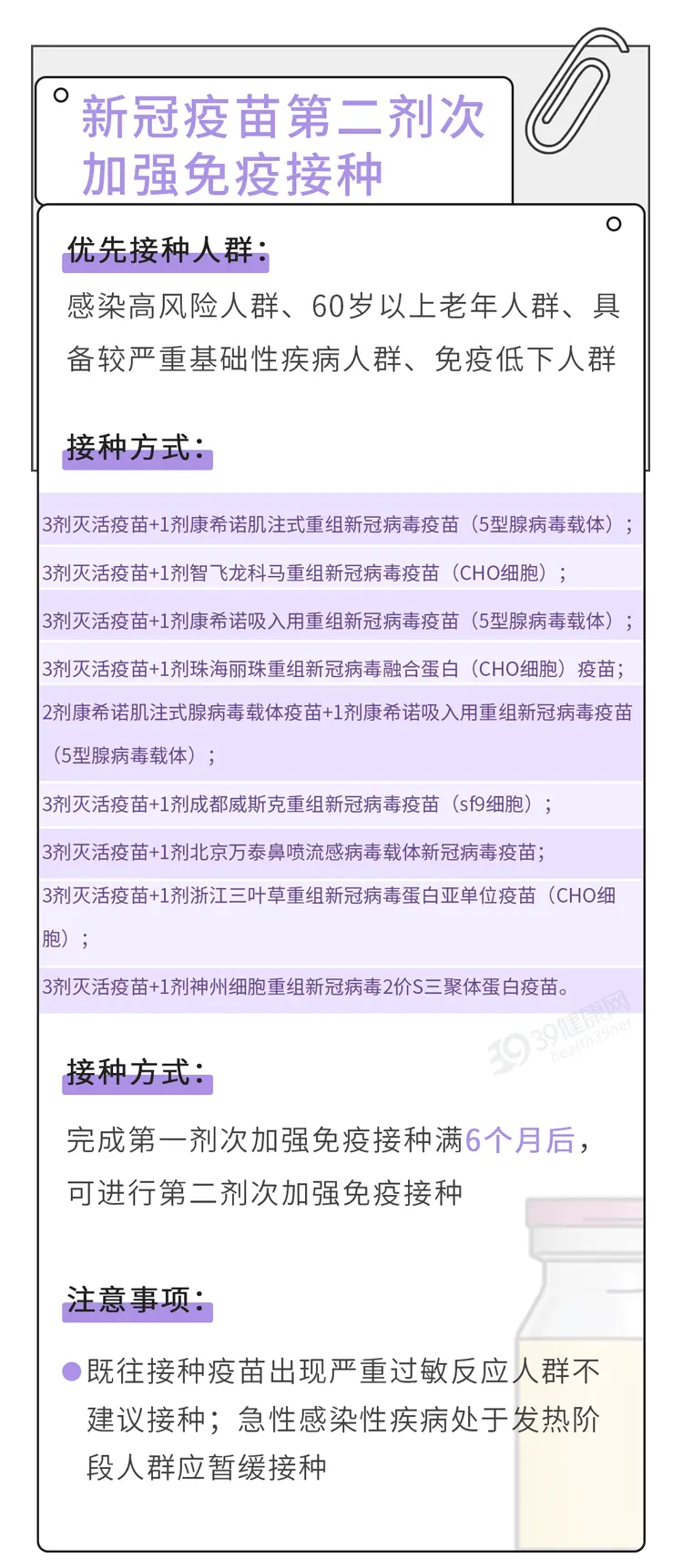 新冠疫苗第二剂次加强免疫接种

优先接种人群：

感染高风险人群、60岁以上老年人群、具备较严重基础性疾病人群、免疫低下人群

接种方式：

3剂灭活疫苗+1剂康希诺肌注式重组新冠病毒疫苗（5型腺病毒载体）；

3剂灭活疫苗+1剂智飞龙科马重组新冠病毒疫苗（CHO细胞）；

3剂灭活疫苗+1剂康希诺吸入用重组新冠病毒疫苗（5型腺病毒载体）；

3剂灭活疫苗+1剂珠海丽珠重组新冠病毒融合蛋白（CHO细胞）疫苗；

2剂康希诺肌注式腺病毒载体疫苗+1剂康希诺吸入用重组新冠病毒疫苗（5型腺病毒载体）；

3剂灭活疫苗+1剂成都威斯克重组新冠病毒疫苗（sf9细胞）；

3剂灭活疫苗+1剂北京万泰鼻喷流感病毒载体新冠病毒疫苗；

3剂灭活疫苗+1剂浙江三叶草重组新冠病毒蛋白亚单位疫苗（CHO细胞）；

3剂灭活疫苗+1剂神州细胞重组新冠病毒2价S三聚体蛋白疫苗。

39健康网 health.39.net

接种方式：

完成第一剂次加强免疫接种满6个月后，可进行第二剂次加强免疫接种

注意事项：

既往接种疫苗出现严重过敏反应人群不建议接种；急性感染性疾病处于发热阶段人群应暂缓接种